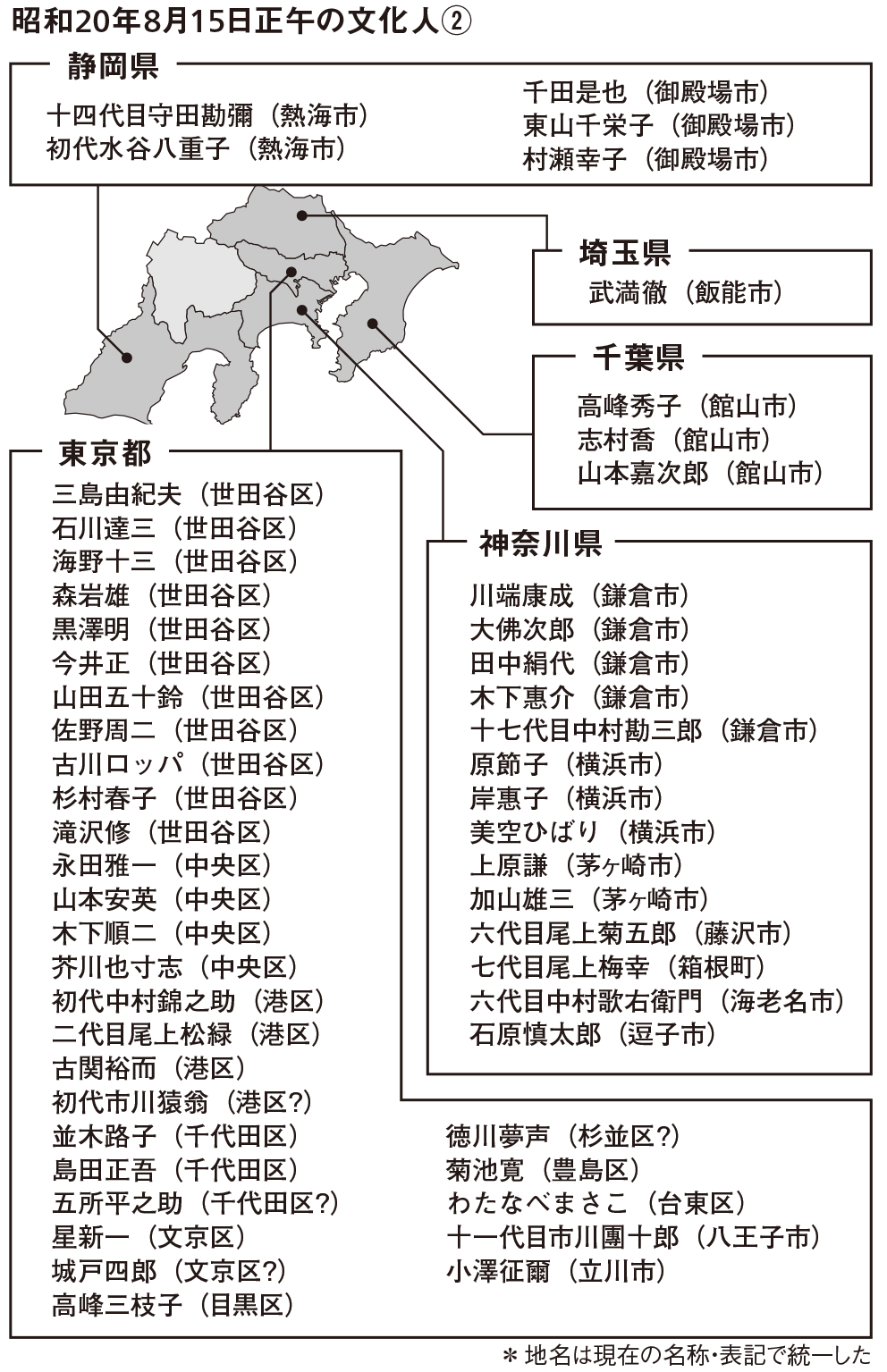 昭和20年8月15日正午の文化人②

静岡県
十四代目守田勘彌（熱海市）
初代水谷八重子（熱海市）
千田是也（御殿場市）
東山千栄子（御殿場市）
村瀬幸子（御殿場市）

埼玉県
武満徹（飯能市）

千葉県
高峰秀子（館山市）
志村喬（館山市）
山本嘉次郎（館山市）

東京都
三島由紀夫（世田谷区）
石川達三（世田谷区）
海野十三（世田谷区）
森岩雄（世田谷区）
黒澤明（世田谷区）
今井正（世田谷区）
山田五十鈴（世田谷区）
佐野周二（世田谷区）
古川ロッパ（世田谷区）
杉村春子（世田谷区）
滝沢修（世田谷区）
永田雅一（中央区）
山本安英（中央区）
木下順二（中央区）
芥川也寸志（中央区）
初代中村錦之助（港区）
二代目尾上松緑（港区）
古関裕而（港区）
初代市川猿翁（港区?）
並木路子（千代田区）
島田正吾（千代田区）
五所平之助（千代田区?）
星新一（文京区）
城戸四郎（文京区?）
高峰三枝子（目黒区）
徳川夢声（杉並区?）
菊池寛（豊島区）
わたなべまさこ（台東区）
十一代目市川團十郎（八王子市）
小澤征爾（立川市）

神奈川県
川端康成（鎌倉市）
大佛次郎（鎌倉市）
田中絹代（鎌倉市）
木下惠介（鎌倉市）
十七代目中村勘三郎（鎌倉市）
原節子（横浜市）
岸惠子（横浜市）
美空ひばり（横浜市）
上原謙（茅ヶ崎市）
加山雄三（茅ヶ崎市）
六代目尾上菊五郎（藤沢市）
七代目尾上梅幸（箱根町）
六代目中村歌右衛門（海老名市）
石原慎太郎（逗子市）

＊地名は現在の名称・表記で統一した